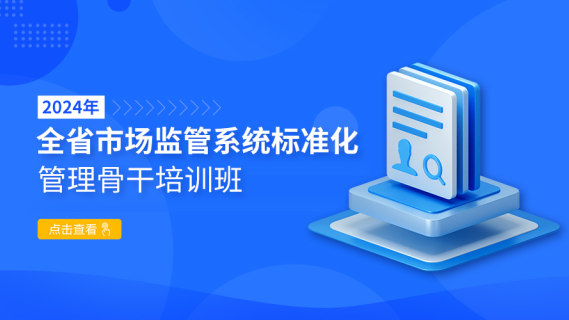 2024年

全省市场监管系统标准化
管理骨干培训班

点击查看